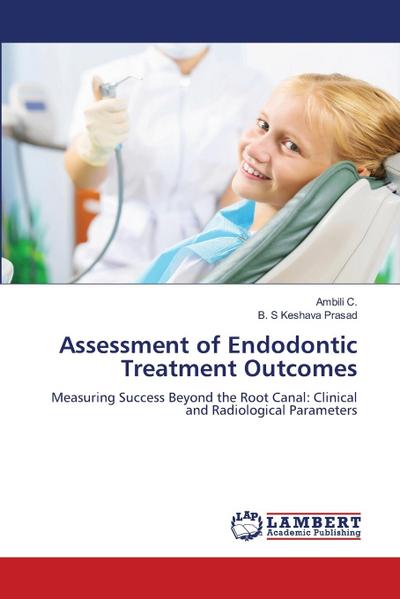 Ambili C.
B. S Keshava Prasad

Assessment of Endodontic Treatment Outcomes

Measuring Success Beyond the Root Canal: Clinical and Radiological Parameters

LAP LAMBERT Academic Publishing